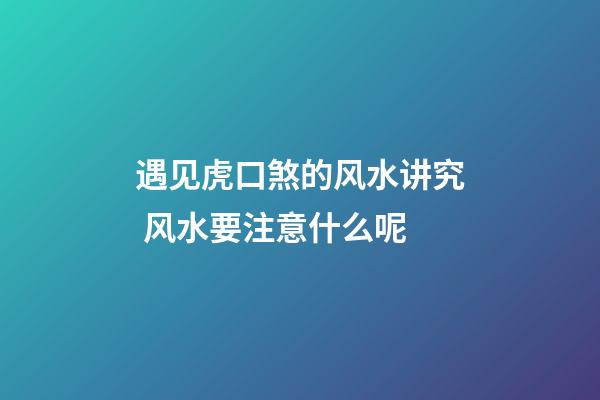 遇见虎口煞的风水讲究 风水要注意什么呢